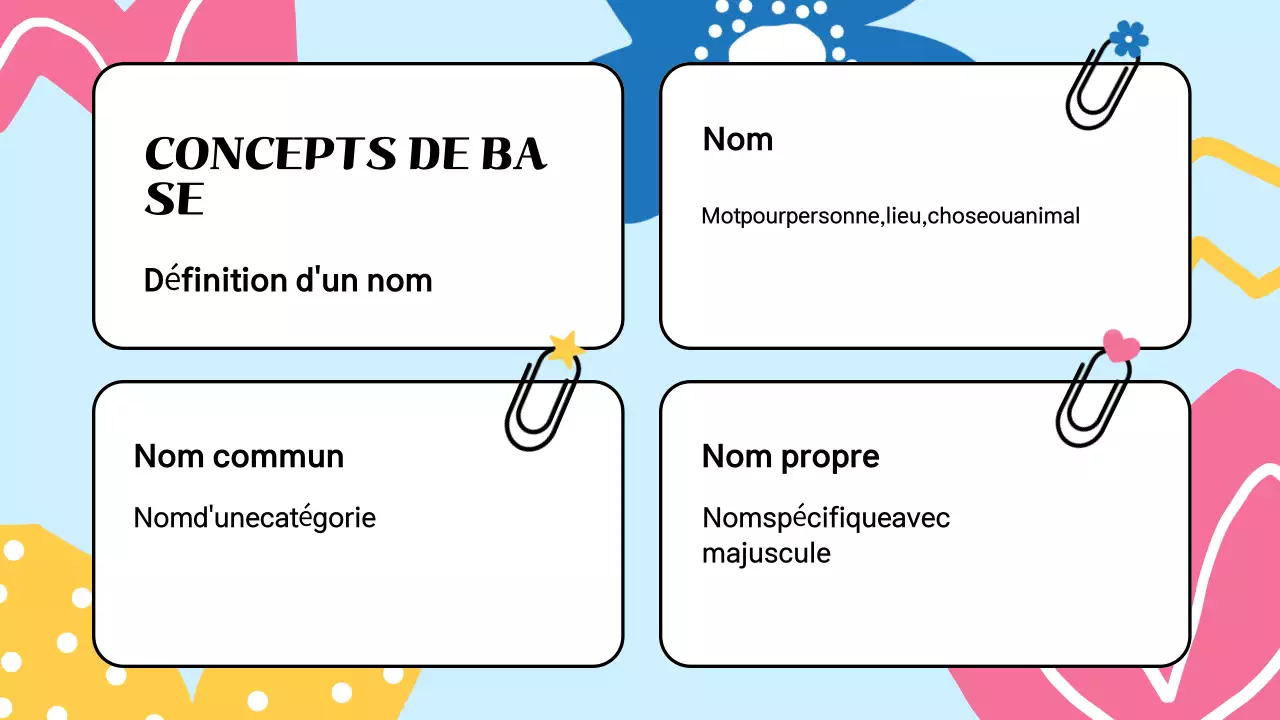 CONCEPTS DE BASE

Définition d'un nom

Nom

Motpourpersonne,lieu,choseouanimal

Nom commun

Nomd'unecatégorie

Nom propre

Nomspécifiqueavec majuscule